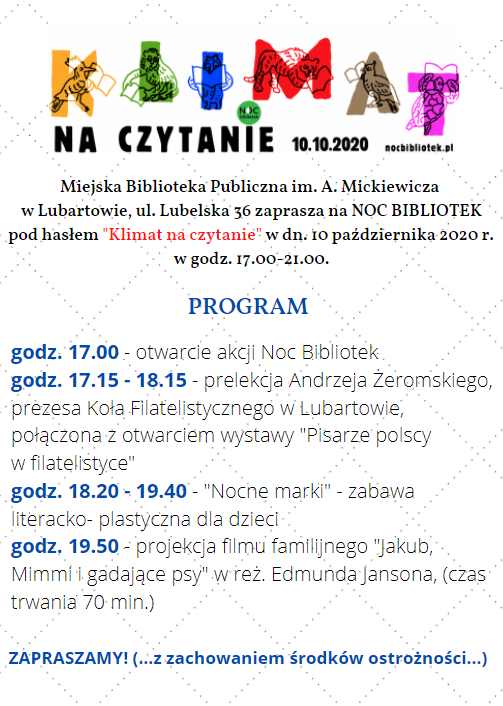 KLIMAT
NOC bibliotek
NA CZYTANIE 10.10.2020 nocbibliotek.pl

Miejska Biblioteka Publiczna im. A. Mickiewicza w Lubartowie, ul. Lubelska 36 zaprasza na NOC BIBLIOTEK pod hasłem "Klimat na czytanie" w dn. 10 października 2020 r. w godz. 17.00-21.00.

PROGRAM

godz. 17.00 - otwarcie akcji Noc Bibliotek
godz. 17.15 - 18.15 - prelekcja Andrzeja Żeromskiego, prezesa Koła Filatelistycznego w Lubartowie, połączona z otwarciem wystawy "Pisarze polscy w filatelistyce"
godz. 18.20 - 19.40 - "Nocne marki" - zabawa literacko- plastyczna dla dzieci
godz. 19.50 - projekcja filmu familijnego "Jakub, Mimmi i gadające psy" w reż. Edmunda Jansona, (czas trwania 70 min.)

ZAPRASZAMY! (...z zachowaniem środków ostrożności...)